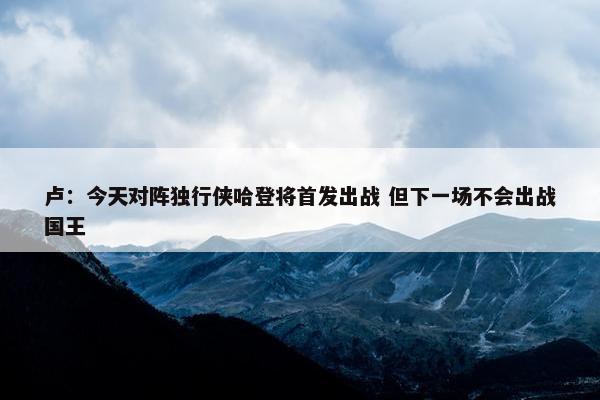 卢：今天对阵独行侠哈登将首发出战 但下一场不会出战国王